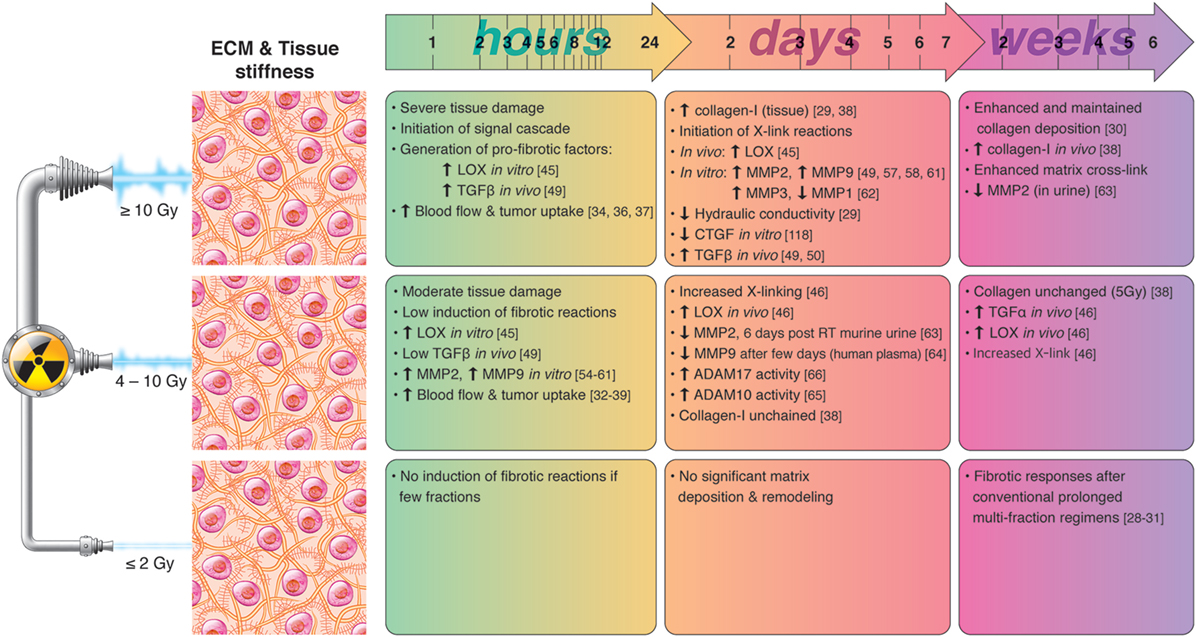 ECM & Tissue stiffness

hours 1 2 3 4 5 6 8 12 24

days 2 3 4 5 6 7

weeks 2 3 4 5 6

≥ 10 Gy

4 – 10 Gy

≤ 2 Gy

• Severe tissue damage
• Initiation of signal cascade
• Generation of pro-fibrotic factors:
↑ LOX in vitro [45]
↑ TGFβ in vivo [49]
• ↑ Blood flow & tumor uptake [34, 36, 37]

• ↑ collagen-I (tissue) [29, 38]
• Initiation of X-link reactions
• In vivo: ↑ LOX [45]
• In vitro: ↑ MMP2, ↑ MMP9 [49, 57, 58, 61]
↑ MMP3, ↓ MMP1 [62]
• ↓ Hydraulic conductivity [29]
• ↓ CTGF in vitro [118]
• ↑ TGFβ in vivo [49, 50]

• Enhanced and maintained collagen deposition [30]
• ↑ collagen-I in vivo [38]
• Enhanced matrix cross-link
• ↓ MMP2 (in urine) [63]

• Moderate tissue damage
• Low induction of fibrotic reactions
• ↑ LOX in vitro [45]
• Low TGFβ in vivo [49]
• ↑ MMP2, ↑ MMP9 in vitro [54-61]
• ↑ Blood flow & tumor uptake [32-39]

• Increased X-linking [46]
• ↑ LOX in vivo [46]
• ↓ MMP2, 6 days post RT murine urine [63]
• ↓ MMP9 after few days (human plasma) [64]
• ↑ ADAM17 activity [66]
• ↑ ADAM10 activity [65]
• Collagen-I unchained [38]

• Collagen unchanged (5Gy) [38]
• ↑ TGFα in vivo [46]
• ↑ LOX in vivo [46]
• Increased X-link [46]

• No induction of fibrotic reactions if few fractions

• No significant matrix deposition & remodeling

• Fibrotic responses after conventional prolonged multi-fraction regimens [28-31]